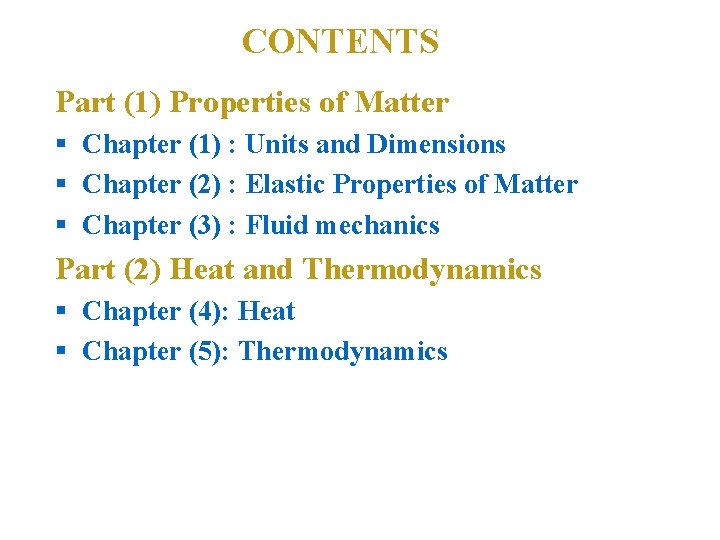 CONTENTS

Part (1) Properties of Matter

• Chapter (1) : Units and Dimensions
• Chapter (2) : Elastic Properties of Matter
• Chapter (3) : Fluid mechanics

Part (2) Heat and Thermodynamics

• Chapter (4): Heat
• Chapter (5): Thermodynamics